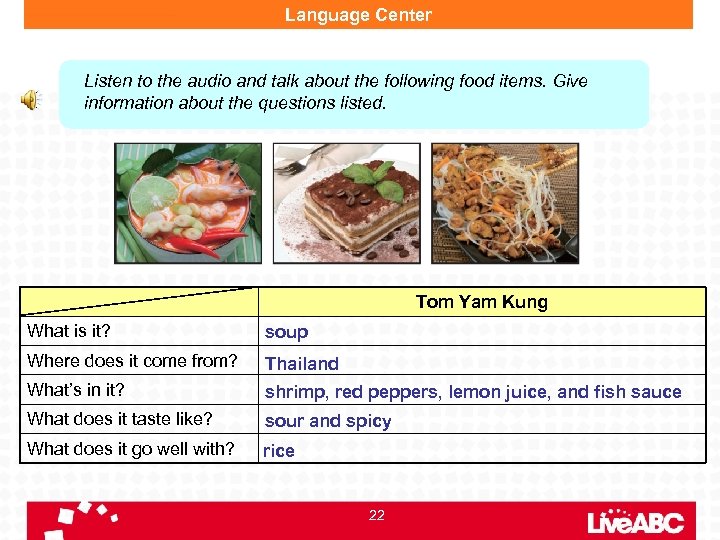 Language Center

Listen to the audio and talk about the following food items. Give information about the questions listed.

|  | Tom Yam Kung |
|---|---|
| What is it? | soup |
| Where does it come from? | Thailand |
| What's in it? | shrimp, red peppers, lemon juice, and fish sauce |
| What does it taste like? | sour and spicy |
| What does it go well with? | rice |

22

LiveABC